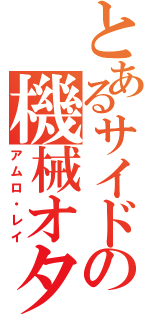 とあるサイドの機械オタ

アムロ・レイ